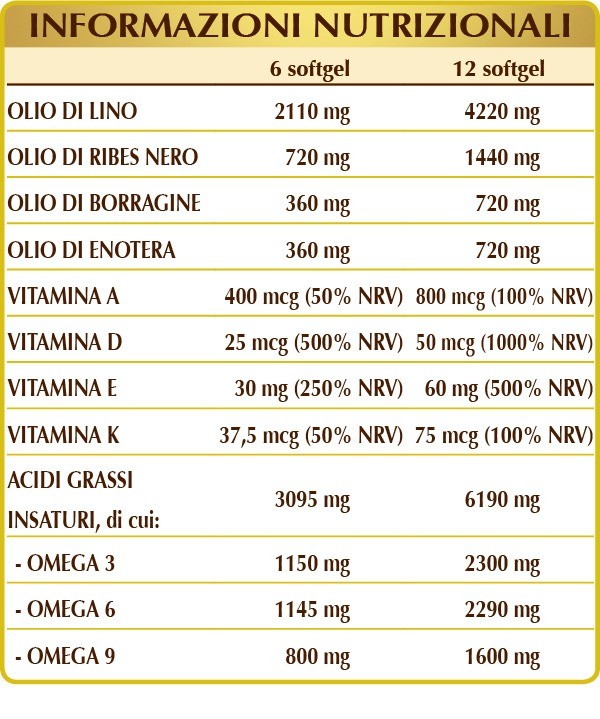 INFORMAZIONI NUTRIZIONALI

|  | 6 softgel | 12 softgel |
|---|---|---|
| OLIO DI LINO | 2110 mg | 4220 mg |
| OLIO DI RIBES NERO | 720 mg | 1440 mg |
| OLIO DI BORRAGINE | 360 mg | 720 mg |
| OLIO DI ENOTERA | 360 mg | 720 mg |
| VITAMINA A | 400 mcg (50% NRV) | 800 mcg (100% NRV) |
| VITAMINA D | 25 mcg (500% NRV) | 50 mcg (1000% NRV) |
| VITAMINA E | 30 mg (250% NRV) | 60 mg (500% NRV) |
| VITAMINA K | 37,5 mcg (50% NRV) | 75 mcg (100% NRV) |
| ACIDI GRASSI INSATURI, di cui: | 3095 mg | 6190 mg |
| - OMEGA 3 | 1150 mg | 2300 mg |
| - OMEGA 6 | 1145 mg | 2290 mg |
| - OMEGA 9 | 800 mg | 1600 mg |